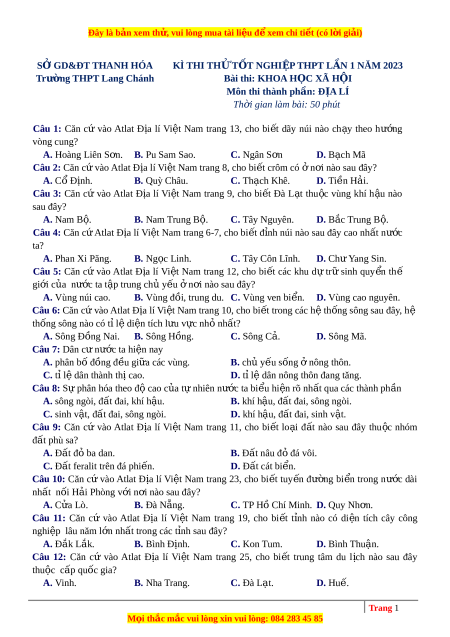 Đây là bản xem thử, vui lòng mua tài liệu để xem chi tiết (có lời giải)

SỞ GD&ĐT THANH HÓA
Trường THPT Lang Chánh

KÌ THI THỬ TỐT NGHIỆP THPT LẦN 1 NĂM 2023
Bài thi: KHOA HỌC XÃ HỘI
Môn thi thành phần: ĐỊA LÍ
Thời gian làm bài: 50 phút

Câu 1: Căn cứ vào Atlat Địa lí Việt Nam trang 13, cho biết dãy núi nào chạy theo hướng vòng cung?
A. Hoàng Liên Sơn. B. Pu Sam Sao. C. Ngân Sơn D. Bạch Mã
Câu 2: Căn cứ vào Atlat Địa lí Việt Nam trang 8, cho biết crôm có ở nơi nào sau đây?
A. Cổ Định. B. Quỳ Châu. C. Thạch Khê. D. Tiền Hải.
Câu 3: Căn cứ vào Atlat Địa lí Việt Nam trang 9, cho biết Đà Lạt thuộc vùng khí hậu nào sau đây?
A. Nam Bộ. B. Nam Trung Bộ. C. Tây Nguyên. D. Bắc Trung Bộ.
Câu 4: Căn cứ Atlat Địa lí Việt Nam trang 6-7, cho biết đỉnh núi nào sau đây cao nhất nước ta?
A. Phan Xi Păng. B. Ngọc Linh. C. Tây Côn Lĩnh. D. Chư Yang Sin.
Câu 5: Căn cứ vào Atlat Địa lí Việt Nam trang 12, cho biết các khu dự trữ sinh quyển thế giới của nước ta tập trung chủ yếu ở nơi nào sau đây?
A. Vùng núi cao. B. Vùng đồi, trung du. C. Vùng ven biển. D. Vùng cao nguyên.
Câu 6: Căn cứ vào Atlat Địa lí Việt Nam trang 10, cho biết trong các hệ thống sông sau đây, hệ thống sông nào có tỉ lệ diện tích lưu vực nhỏ nhất?
A. Sông Đồng Nai. B. Sông Hồng. C. Sông Cả. D. Sông Mã.
Câu 7: Dân cư nước ta hiện nay
A. phân bố đồng đều giữa các vùng. B. chủ yếu sống ở nông thôn.
C. tỉ lệ dân thành thị cao. D. tỉ lệ dân nông thôn đang tăng.
Câu 8: Sự phân hóa theo độ cao của tự nhiên nước ta biểu hiện rõ nhất qua các thành phần
A. sông ngòi, đất đai, khí hậu. B. khí hậu, đất đai, sông ngòi.
C. sinh vật, đất đai, sông ngòi. D. khí hậu, đất đai, sinh vật.
Câu 9: Căn cứ vào Atlat Địa lí Việt Nam trang 11, cho biết loại đất nào sau đây thuộc nhóm đất phù sa?
A. Đất đỏ ba dan. B. Đất nâu đỏ đá vôi.
C. Đất feralit trên đá phiến. D. Đất cát biển.
Câu 10: Căn cứ vào Atlat Địa lí Việt Nam trang 23, cho biết tuyến đường biển trong nước dài nhất nối Hải Phòng với nơi nào sau đây?
A. Cửa Lò. B. Đà Nẵng. C. TP Hồ Chí Minh. D. Quy Nhơn.
Câu 11: Căn cứ vào Atlat Địa lí Việt Nam trang 19, cho biết tỉnh nào có diện tích cây công nghiệp lâu năm lớn nhất trong các tỉnh sau đây?
A. Đắk Lắk. B. Bình Định. C. Kon Tum. D. Bình Thuận.
Câu 12: Căn cứ vào Atlat Địa lí Việt Nam trang 25, cho biết trung tâm du lịch nào sau đây thuộc cấp quốc gia?
A. Vinh. B. Nha Trang. C. Đà Lạt. D. Huế.

Trang 1

Mọi thắc mắc vui lòng xin vui lòng: 084 283 45 85